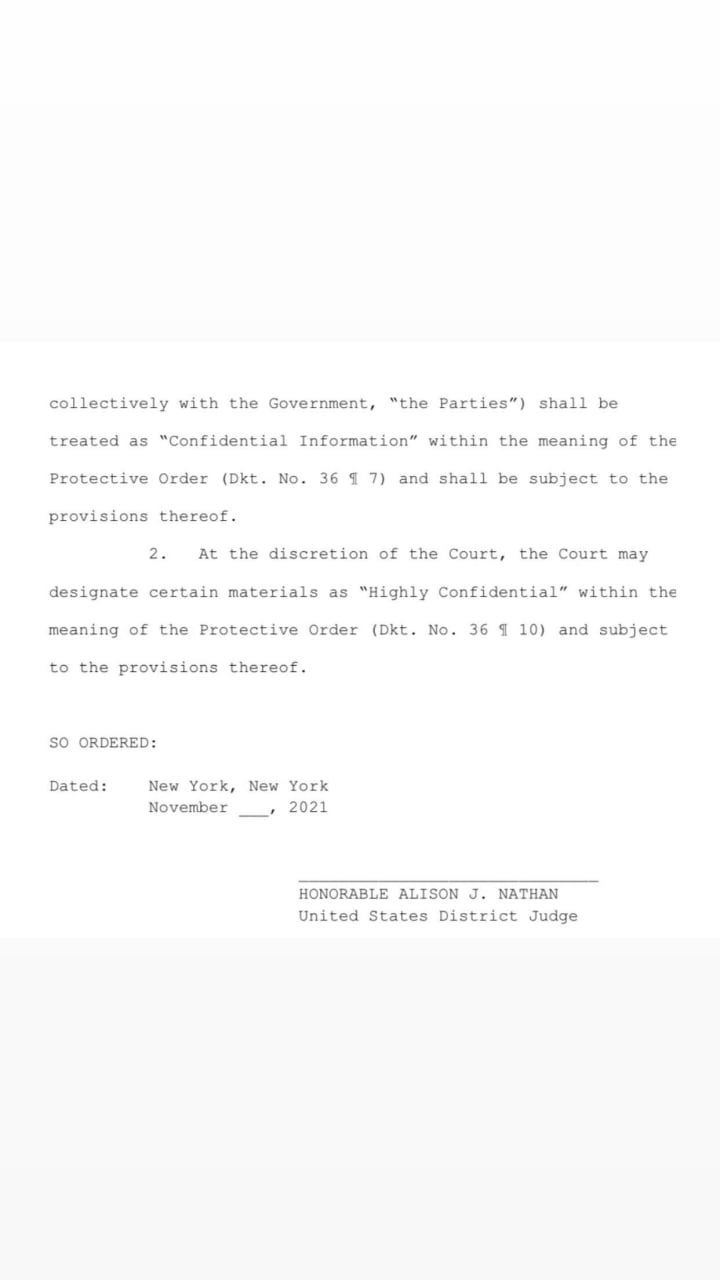 collectively with the Government, "the Parties") shall be treated as "Confidential Information" within the meaning of the Protective Order (Dkt. No. 36 ¶ 7) and shall be subject to the provisions thereof.

2. At the discretion of the Court, the Court may designate certain materials as "Highly Confidential" within the meaning of the Protective Order (Dkt. No. 36 ¶ 10) and subject to the provisions thereof.

SO ORDERED:

Dated: New York, New York
November ___, 2021

HONORABLE ALISON J. NATHAN
United States District Judge